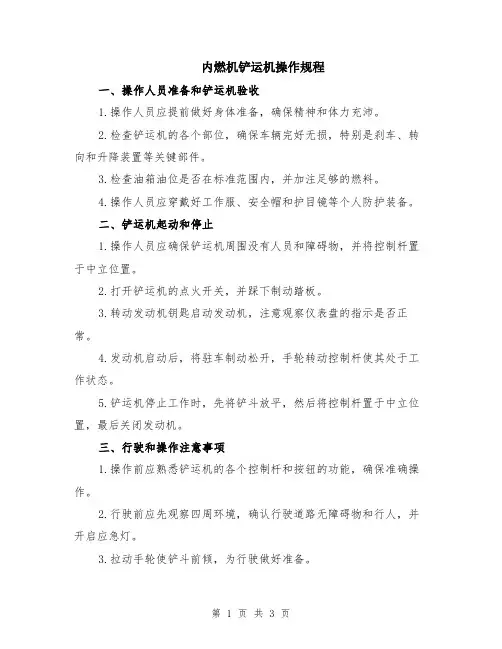 内燃机铲运机操作规程

一、操作人员准备和铲运机验收

1.操作人员应提前做好身体准备，确保精神和体力充沛。

2.检查铲运机的各个部位，确保车辆完好无损，特别是刹车、转向和升降装置等关键部件。

3.检查油箱油位是否在标准范围内，并加注足够的燃料。

4.操作人员应穿戴好工作服、安全帽和护目镜等个人防护装备。

二、铲运机起动和停止

1.操作人员应确保铲运机周围没有人员和障碍物，并将控制杆置于中立位置。

2.打开铲运机的点火开关，并踩下制动踏板。

3.转动发动机钥匙启动发动机，注意观察仪表盘的指示是否正常。

4.发动机启动后，将驻车制动松开，手轮转动控制杆使其处于工作状态。

5.铲运机停止工作时，先将铲斗放平，然后将控制杆置于中立位置，最后关闭发动机。

三、行驶和操作注意事项

1.操作前应熟悉铲运机的各个控制杆和按钮的功能，确保准确操作。

2.行驶前应先观察四周环境，确认行驶道路无障碍物和行人，并开启应急灯。

3.拉动手轮使铲斗前倾，为行驶做好准备。

第 1 页 共 3 页